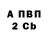 А ПВП
2 Cb